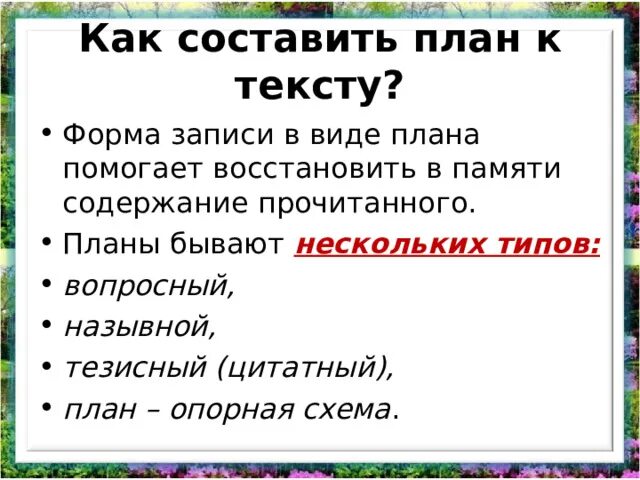 Как составить план к тексту?

• Форма записи в виде плана помогает восстановить в памяти содержание прочитанного.
• Планы бывают нескольких типов:
• вопросный,
• назывной,
• тезисный (цитатный),
• план – опорная схема.